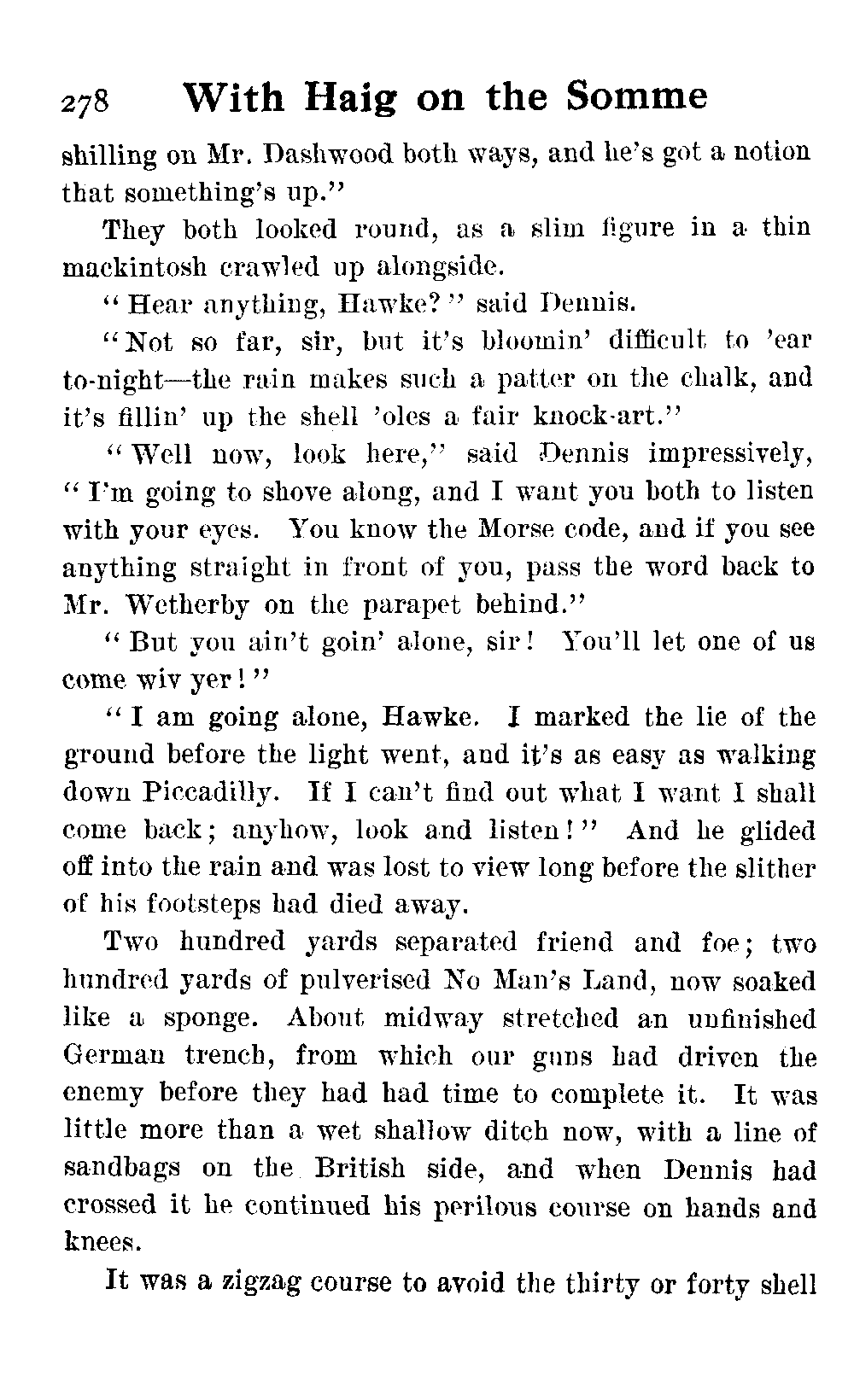 278 With Haig on the Somme

shilling on Mr. Dashwood both ways, and he's got a notion that something's up."

They both looked round, as a slim figure in a thin mackintosh crawled up alongside.

"Hear anything, Hawke?" said Dennis.

"Not so far, sir, but it's bloomin' difficult to 'ear to-night—the rain makes such a patter on the chalk, and it's fillin' up the shell 'oles a fair knock-art."

"Well now, look here," said Dennis impressively, "I'm going to shove along, and I want you both to listen with your eyes. You know the Morse code, and if you see anything straight in front of you, pass the word back to Mr. Wetherby on the parapet behind."

"But you ain't goin' alone, sir! You'll let one of us come wiv yer!"

"I am going alone, Hawke. I marked the lie of the ground before the light went, and it's as easy as walking down Piccadilly. If I can't find out what I want I shall come back; anyhow, look and listen!" And he glided off into the rain and was lost to view long before the slither of his footsteps had died away.

Two hundred yards separated friend and foe; two hundred yards of pulverised No Man's Land, now soaked like a sponge. About midway stretched an unfinished German trench, from which our guns had driven the enemy before they had had time to complete it. It was little more than a wet shallow ditch now, with a line of sandbags on the British side, and when Dennis had crossed it he continued his perilous course on hands and knees.

It was a zigzag course to avoid the thirty or forty shell